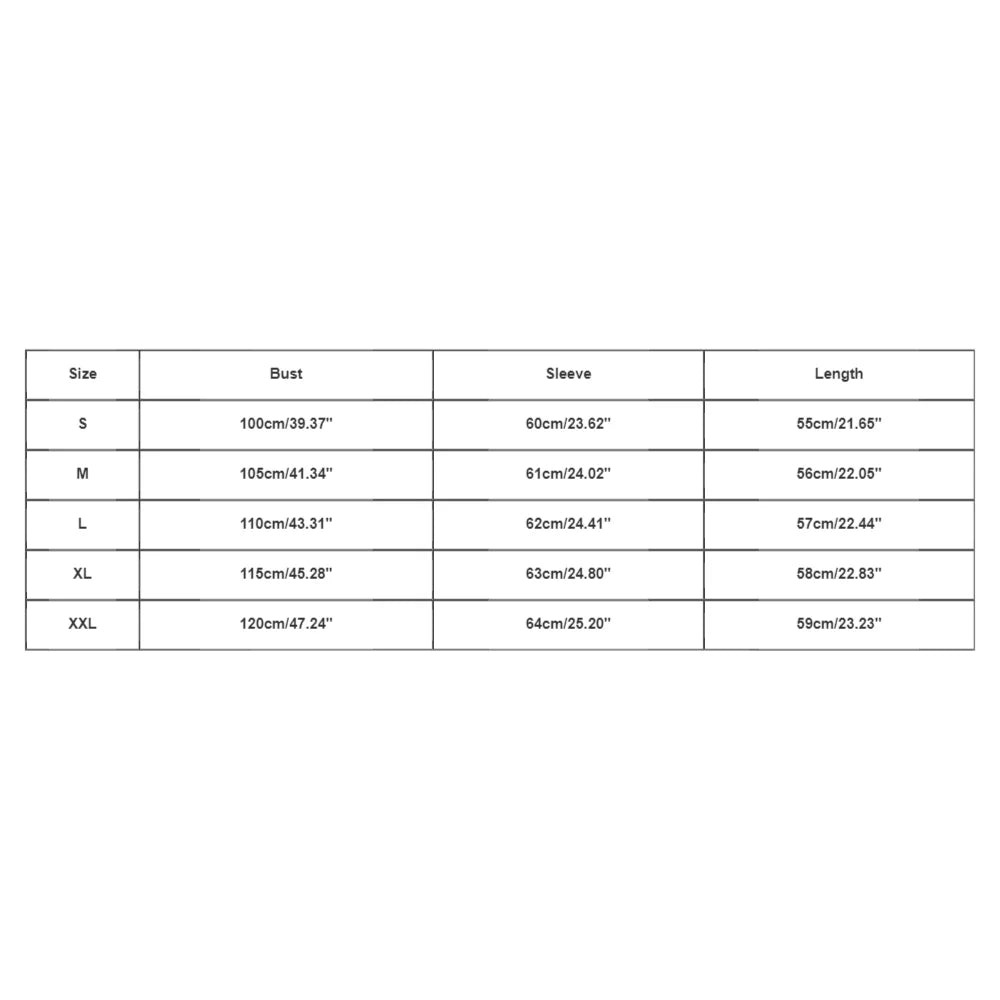 | Size | Bust | Sleeve | Length |
|---|---|---|---|
| S | 100cm/39.37'' | 60cm/23.62'' | 55cm/21.65'' |
| M | 105cm/41.34'' | 61cm/24.02'' | 56cm/22.05'' |
| L | 110cm/43.31'' | 62cm/24.41'' | 57cm/22.44'' |
| XL | 115cm/45.28'' | 63cm/24.80'' | 58cm/22.83'' |
| XXL | 120cm/47.24'' | 64cm/25.20'' | 59cm/23.23'' |